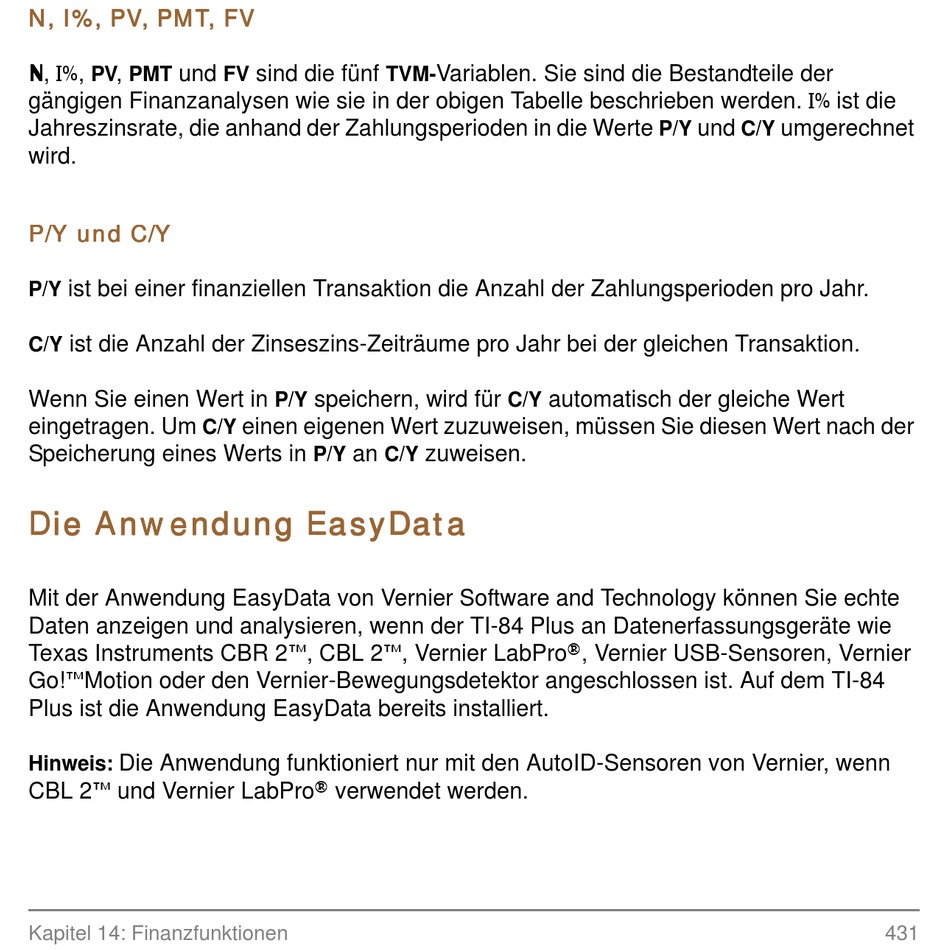 N, I%, PV, PMT, FV

N, I%, PV, PMT und FV sind die fünf TVM-Variablen. Sie sind die Bestandteile der gängigen Finanzanalysen wie sie in der obigen Tabelle beschrieben werden. I% ist die Jahreszinsrate, die anhand der Zahlungsperioden in die Werte P/Y und C/Y umgerechnet wird.

P/Y und C/Y

P/Y ist bei einer finanziellen Transaktion die Anzahl der Zahlungsperioden pro Jahr.

C/Y ist die Anzahl der Zinseszins-Zeiträume pro Jahr bei der gleichen Transaktion.

Wenn Sie einen Wert in P/Y speichern, wird für C/Y automatisch der gleiche Wert eingetragen. Um C/Y einen eigenen Wert zuzuweisen, müssen Sie diesen Wert nach der Speicherung eines Werts in P/Y an C/Y zuweisen.

Die Anwendung EasyData

Mit der Anwendung EasyData von Vernier Software and Technology können Sie echte Daten anzeigen und analysieren, wenn der TI-84 Plus an Datenerfassungsgeräte wie Texas Instruments CBR 2™, CBL 2™, Vernier LabPro®, Vernier USB-Sensoren, Vernier Go!™Motion oder den Vernier-Bewegungsdetektor angeschlossen ist. Auf dem TI-84 Plus ist die Anwendung EasyData bereits installiert.

Hinweis: Die Anwendung funktioniert nur mit den AutoID-Sensoren von Vernier, wenn CBL 2™ und Vernier LabPro® verwendet werden.

Kapitel 14: Finanzfunktionen 431